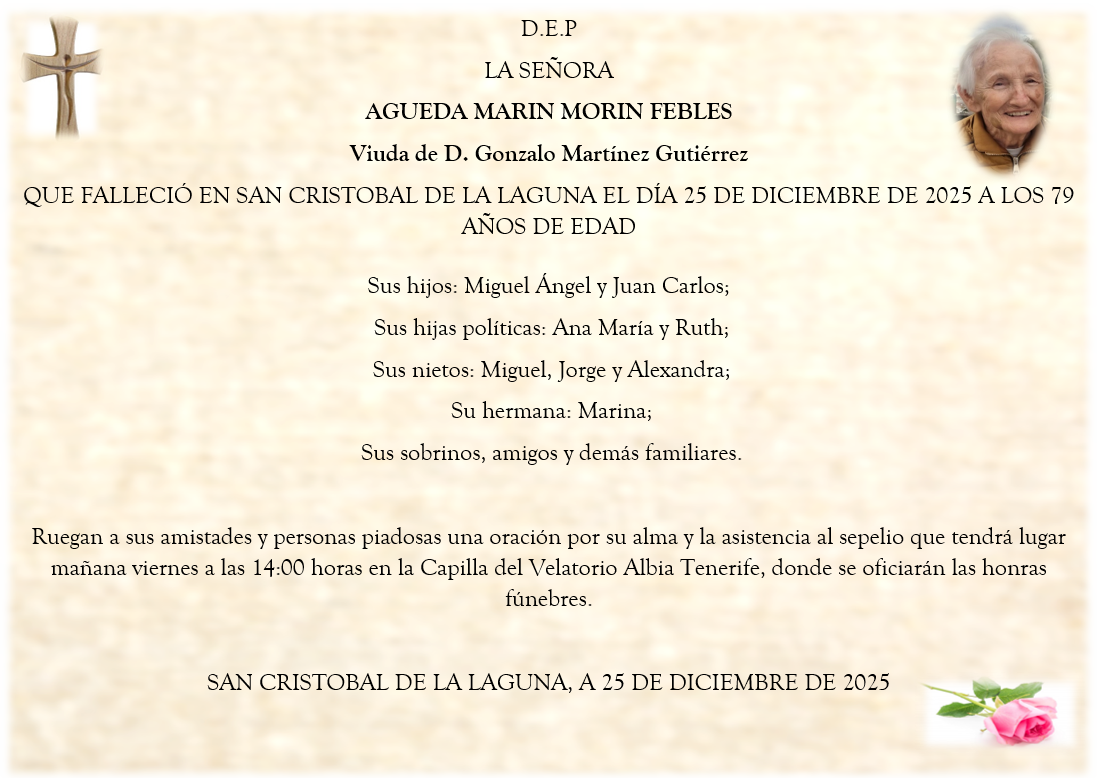 D.E.P

LA SEÑORA

AGUEDA MARIN MORIN FEBLES

Viuda de D. Gonzalo Martínez Gutiérrez

QUE FALLECIÓ EN SAN CRISTOBAL DE LA LAGUNA EL DÍA 25 DE DICIEMBRE DE 2025 A LOS 79 AÑOS DE EDAD

Sus hijos: Miguel Ángel y Juan Carlos;

Sus hijas políticas: Ana María y Ruth;

Sus nietos: Miguel, Jorge y Alexandra;

Su hermana: Marina;

Sus sobrinos, amigos y demás familiares.

Ruegan a sus amistades y personas piadosas una oración por su alma y la asistencia al sepelio que tendrá lugar mañana viernes a las 14:00 horas en la Capilla del Velatorio Albia Tenerife, donde se oficiarán las honras fúnebres.

SAN CRISTOBAL DE LA LAGUNA, A 25 DE DICIEMBRE DE 2025